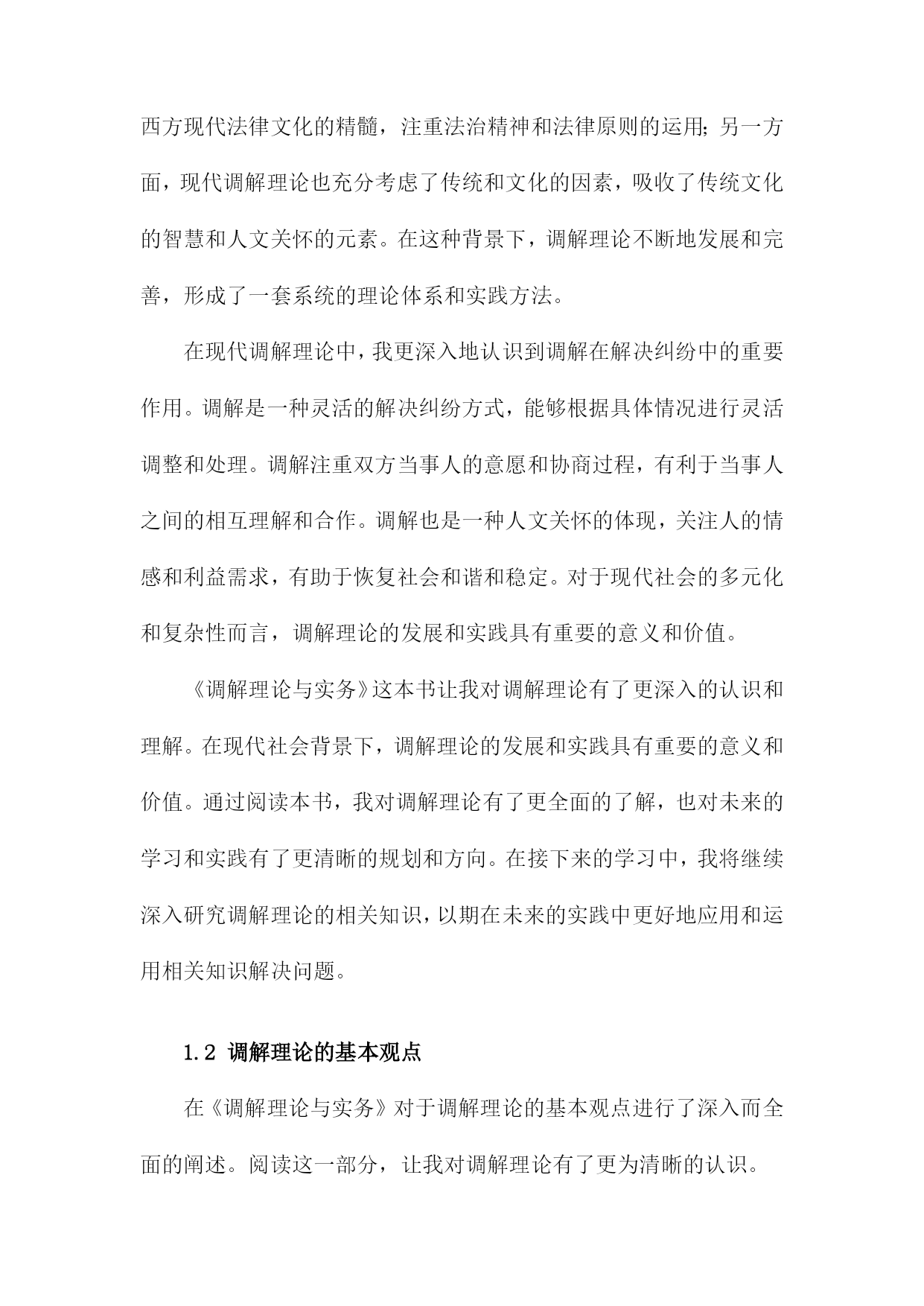 西方现代法律文化的精髓，注重法治精神和法律原则的运用；另一方面，现代调解理论也充分考虑了传统和文化的因素，吸收了传统文化的智慧和人文关怀的元素。在这种背景下，调解理论不断地发展和完善，形成了一套系统的理论体系和实践方法。

在现代调解理论中，我更深入地认识到调解在解决纠纷中的重要作用。调解是一种灵活的解决纠纷方式，能够根据具体情况进行灵活调整和处理。调解注重双方当事人的意愿和协商过程，有利于当事人之间的相互理解和合作。调解也是一种人文关怀的体现，关注人的情感和利益需求，有助于恢复社会和谐和稳定。对于现代社会的多元化和复杂性而言，调解理论的发展和实践具有重要的意义和价值。

《调解理论与实务》这本书让我对调解理论有了更深入的认识和理解。在现代社会背景下，调解理论的发展和实践具有重要的意义和价值。通过阅读本书，我对调解理论有了更全面的了解，也对未来的学习和实践有了更清晰的规划和方向。在接下来的学习中，我将继续深入研究调解理论的相关知识，以期在未来的实践中更好地应用和运用相关知识解决问题。

1.2 调解理论的基本观点

在《调解理论与实务》对于调解理论的基本观点进行了深入而全面的阐述。阅读这一部分，让我对调解理论有了更为清晰的认识。